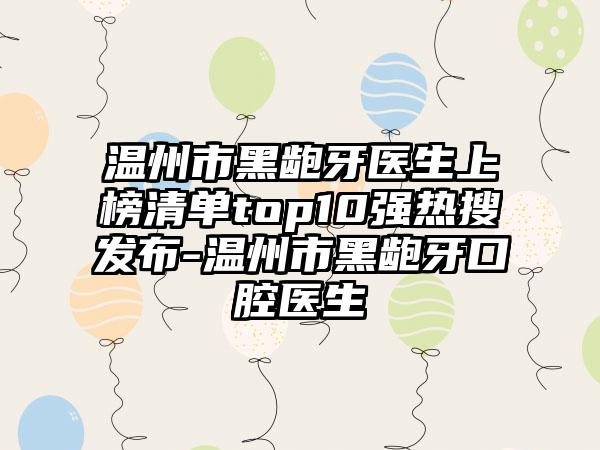 温州市黑龅牙医生上榜清单top10强热搜发布-温州市黑龅牙口腔医生